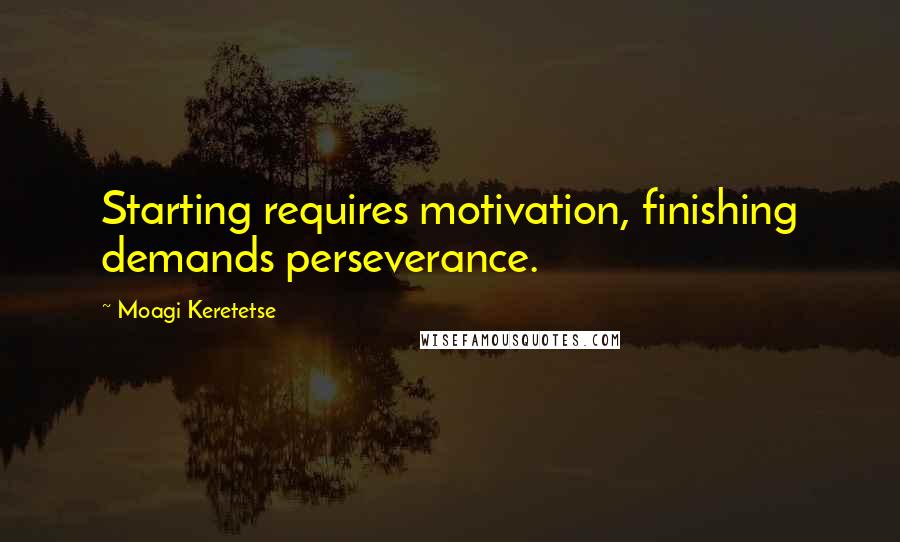 Starting requires motivation, finishing demands perseverance.

~ Moagi Keretetse

WISEFAMOUSQUOTES.COM